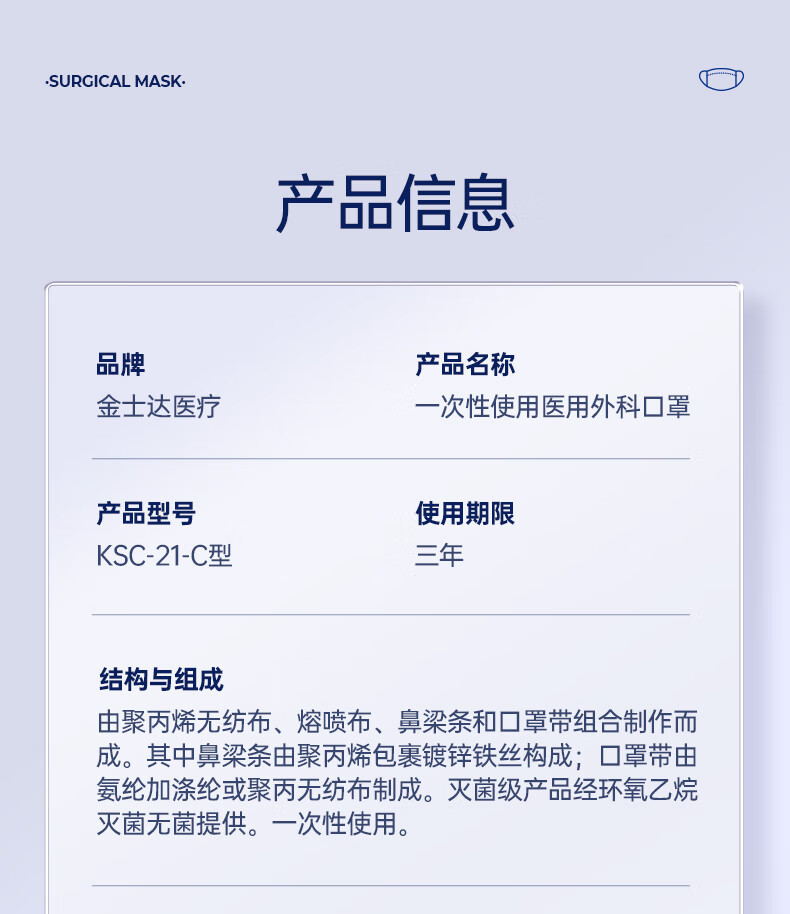 ·SURGICAL MASK·

产品信息

品牌
金士达医疗

产品名称
一次性使用医用外科口罩

产品型号
KSC-21-C型

使用期限
三年

结构与组成
由聚丙烯无纺布、熔喷布、鼻梁条和口罩带组合制作而成。其中鼻梁条由聚丙烯包裹镀锌铁丝构成；口罩带由氨纶加涤纶或聚丙无纺布制成。灭菌级产品经环氧乙烷灭菌无菌提供。一次性使用。